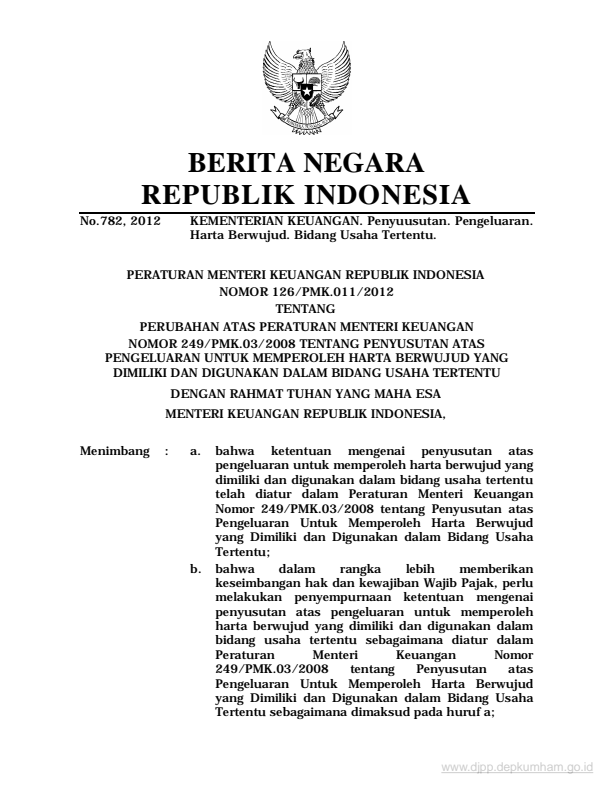 BERITA NEGARA
REPUBLIK INDONESIA

No.782, 2012 KEMENTERIAN KEUANGAN. Penyuusutan. Pengeluaran. Harta Berwujud. Bidang Usaha Tertentu.

PERATURAN MENTERI KEUANGAN REPUBLIK INDONESIA
NOMOR 126/PMK.011/2012
TENTANG
PERUBAHAN ATAS PERATURAN MENTERI KEUANGAN NOMOR 249/PMK.03/2008 TENTANG PENYUSUTAN ATAS PENGELUARAN UNTUK MEMPEROLEH HARTA BERWUJUD YANG DIMILIKI DAN DIGUNAKAN DALAM BIDANG USAHA TERTENTU

DENGAN RAHMAT TUHAN YANG MAHA ESA

MENTERI KEUANGAN REPUBLIK INDONESIA,

Menimbang : a. bahwa ketentuan mengenai penyusutan atas pengeluaran untuk memperoleh harta berwujud yang dimiliki dan digunakan dalam bidang usaha tertentu telah diatur dalam Peraturan Menteri Keuangan Nomor 249/PMK.03/2008 tentang Penyusutan atas Pengeluaran Untuk Memperoleh Harta Berwujud yang Dimiliki dan Digunakan dalam Bidang Usaha Tertentu;

b. bahwa dalam rangka lebih memberikan keseimbangan hak dan kewajiban Wajib Pajak, perlu melakukan penyempurnaan ketentuan mengenai penyusutan atas pengeluaran untuk memperoleh harta berwujud yang dimiliki dan digunakan dalam bidang usaha tertentu sebagaimana diatur dalam Peraturan Menteri Keuangan Nomor 249/PMK.03/2008 tentang Penyusutan atas Pengeluaran Untuk Memperoleh Harta Berwujud yang Dimiliki dan Digunakan dalam Bidang Usaha Tertentu sebagaimana dimaksud pada huruf a;

www.djpp.depkumham.go.id